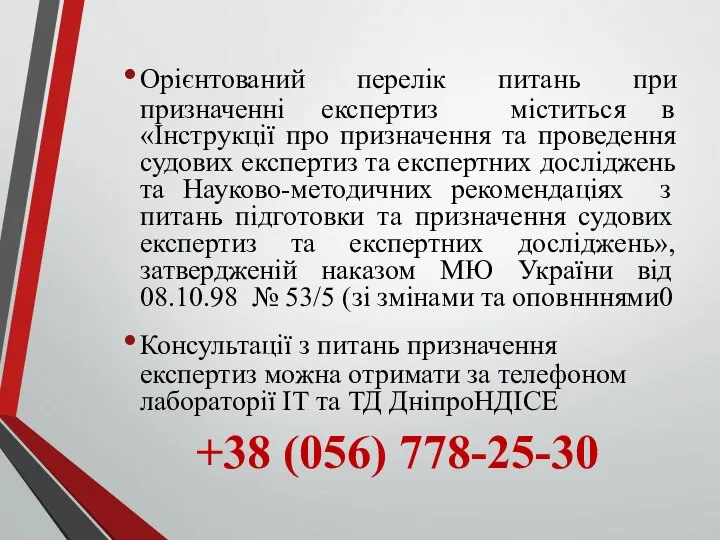 • Орієнтований перелік питань при призначенні експертиз міститься в «Інструкції про призначення та проведення судових експертиз та експертних досліджень та Науково-методичних рекомендаціях з питань підготовки та призначення судових експертиз та експертних досліджень», затвердженій наказом МЮ України від 08.10.98 № 53/5 (зі змінами та оповнннями0

• Консультації з питань призначення експертиз можна отримати за телефоном лабораторії ІТ та ТД ДніпроНДІСЕ

+38 (056) 778-25-30